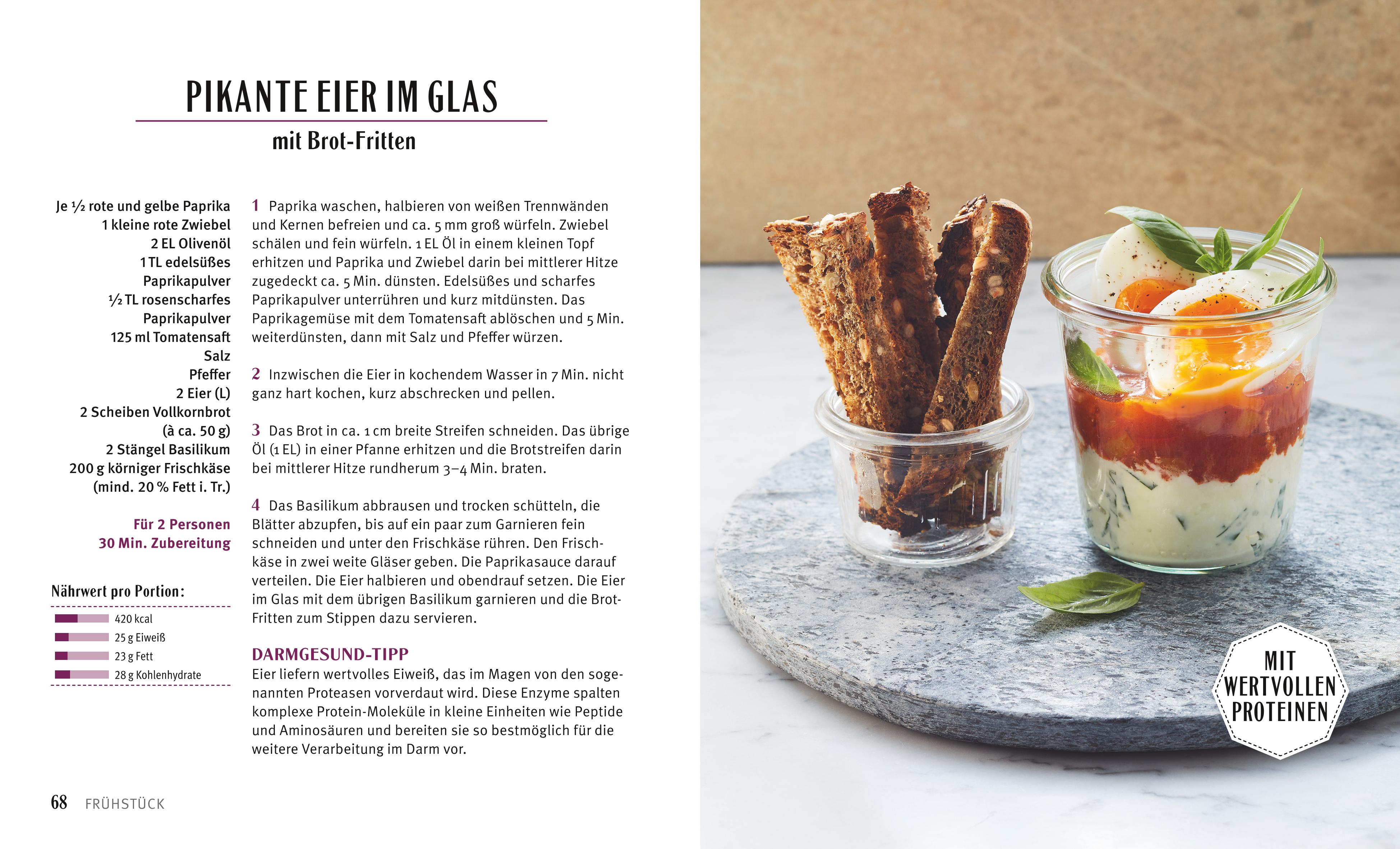 PIKANTE EIER IM GLAS

mit Brot-Fritten

Je ½ rote und gelbe Paprika
1 kleine rote Zwiebel
2 EL Olivenöl
1 TL edelsüßes Paprikapulver
½ TL rosenscharfes Paprikapulver
125 ml Tomatensaft
Salz
Pfeffer
2 Eier (L)
2 Scheiben Vollkornbrot (à ca. 50 g)
2 Stängel Basilikum
200 g körniger Frischkäse (mind. 20 % Fett i. Tr.)

Für 2 Personen
30 Min. Zubereitung

Nährwert pro Portion:
420 kcal
25 g Eiweiß
23 g Fett
28 g Kohlenhydrate

1 Paprika waschen, halbieren von weißen Trennwänden und Kernen befreien und ca. 5 mm groß würfeln. Zwiebel schälen und fein würfeln. 1 EL Öl in einem kleinen Topf erhitzen und Paprika und Zwiebel darin bei mittlerer Hitze zugedeckt ca. 5 Min. dünsten. Edelsüßes und scharfes Paprikapulver unterrühren und kurz mitdünsten. Das Paprikagemüse mit dem Tomatensaft ablöschen und 5 Min. weiterdünsten, dann mit Salz und Pfeffer würzen.

2 Inzwischen die Eier in kochendem Wasser in 7 Min. nicht ganz hart kochen, kurz abschrecken und pellen.

3 Das Brot in ca. 1 cm breite Streifen schneiden. Das übrige Öl (1 EL) in einer Pfanne erhitzen und die Brotstreifen darin bei mittlerer Hitze rundherum 3–4 Min. braten.

4 Das Basilikum abbrausen und trocken schütteln, die Blätter abzupfen, bis auf ein paar zum Garnieren fein schneiden und unter den Frischkäse rühren. Den Frischkäse in zwei weite Gläser geben. Die Paprikasauce darauf verteilen. Die Eier halbieren und obendrauf setzen. Die Eier im Glas mit dem übrigen Basilikum garnieren und die Brot-Fritten zum Stippen dazu servieren.

DARMGESUND-TIPP
Eier liefern wertvolles Eiweiß, das im Magen von den sogenannten Proteasen vorverdaut wird. Diese Enzyme spalten komplexe Protein-Moleküle in kleine Einheiten wie Peptide und Aminosäuren und bereiten sie so bestmöglich für die weitere Verarbeitung im Darm vor.

68 FRÜHSTÜCK

MIT WERTVOLLEN PROTEINEN